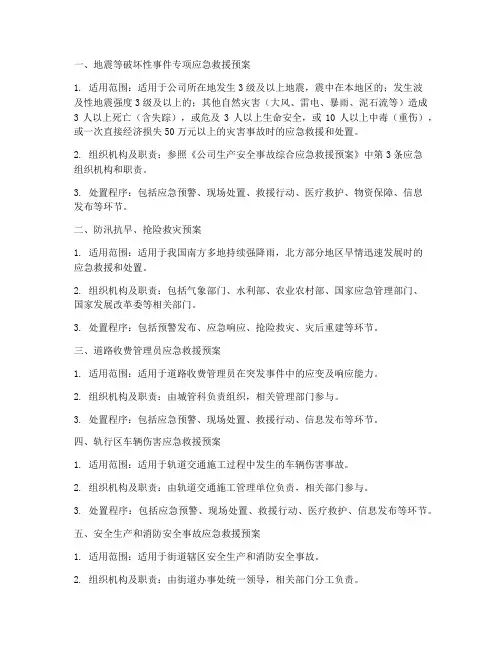 一、地震等破坏性事件专项应急救援预案

1. 适用范围：适用于公司所在地发生 3 级及以上地震，震中在本地区的；发生波及性地震强度 3 级及以上的；其他自然灾害（大风、雷电、暴雨、泥石流等）造成 3 人以上死亡（含失踪），或危及 3 人以上生命安全，或 10 人以上中毒（重伤），或一次直接经济损失 50 万元以上的灾害事故时的应急救援和处置。

2. 组织机构及职责：参照《公司生产安全事故综合应急救援预案》中第 3 条应急组织机构和职责。

3. 处置程序：包括应急预警、现场处置、救援行动、医疗救护、物资保障、信息发布等环节。

二、防汛抗旱、抢险救灾预案

1. 适用范围：适用于我国南方多地持续强降雨，北方部分地区旱情迅速发展时的应急救援和处置。

2. 组织机构及职责：包括气象部门、水利部、农业农村部、国家应急管理部门、国家发展改革委等相关部门。

3. 处置程序：包括预警发布、应急响应、抢险救灾、灾后重建等环节。

三、道路收费管理员应急救援预案

1. 适用范围：适用于道路收费管理员在突发事件中的应变及响应能力。

2. 组织机构及职责：由城管科负责组织，相关管理部门参与。

3. 处置程序：包括应急预警、现场处置、救援行动、信息发布等环节。

四、轨行区车辆伤害应急救援预案

1. 适用范围：适用于轨道交通施工过程中发生的车辆伤害事故。

2. 组织机构及职责：由轨道交通施工管理单位负责，相关部门参与。

3. 处置程序：包括应急预警、现场处置、救援行动、医疗救护、信息发布等环节。

五、安全生产和消防安全事故应急救援预案

1. 适用范围：适用于街道辖区安全生产和消防安全事故。

2. 组织机构及职责：由街道办事处统一领导，相关部门分工负责。